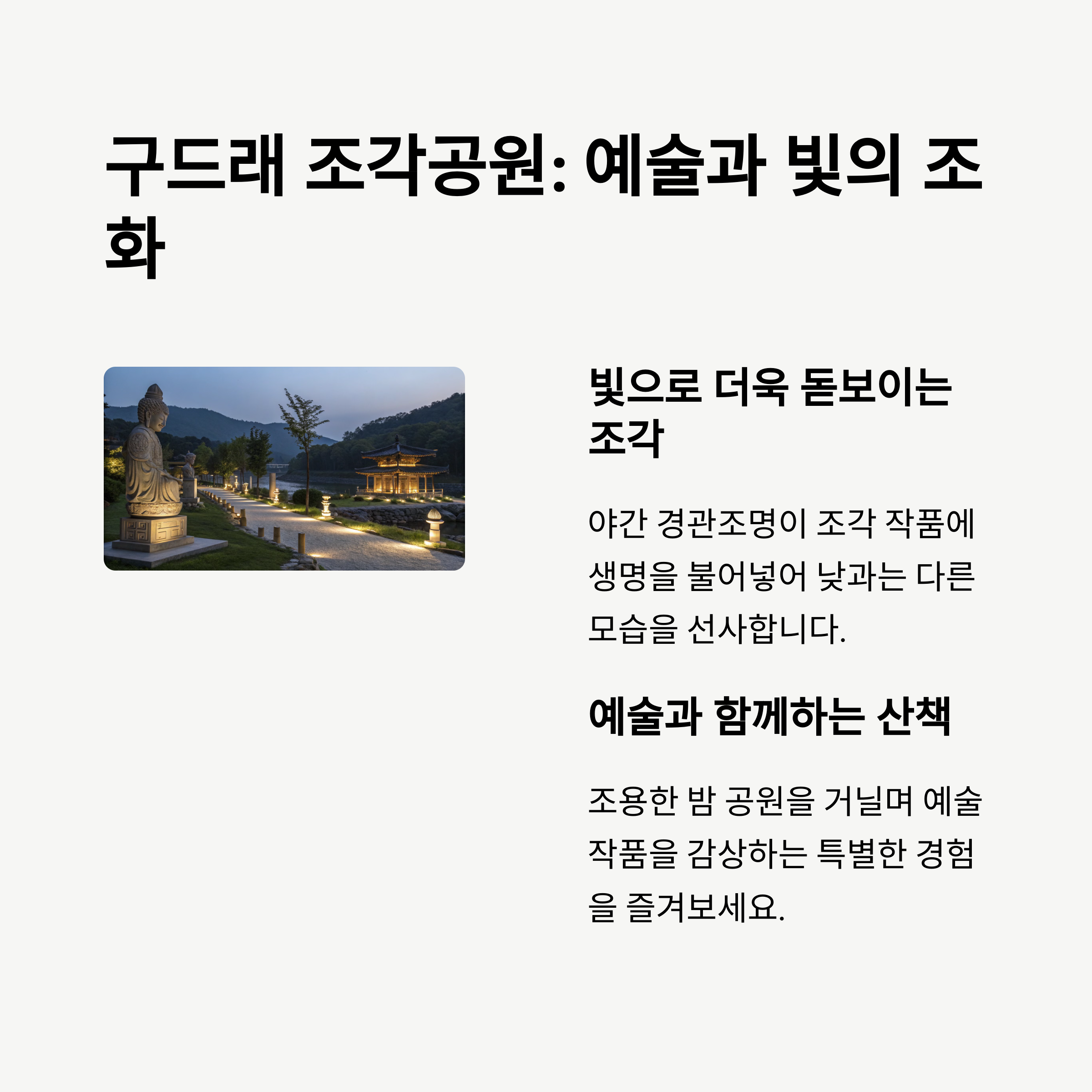 구드래 조각공원: 예술과 빛의 조화

빛으로 더욱 돋보이는 조각

야간 경관조명이 조각 작품에 생명을 불어넣어 낮과는 다른 모습을 선사합니다.

예술과 함께하는 산책

조용한 밤 공원을 거닐며 예술 작품을 감상하는 특별한 경험을 즐겨보세요.